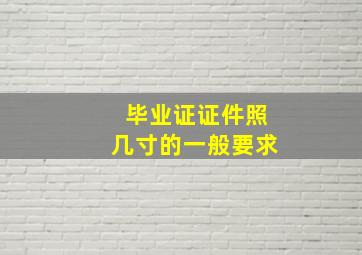 毕业证证件照
几寸的一般要求